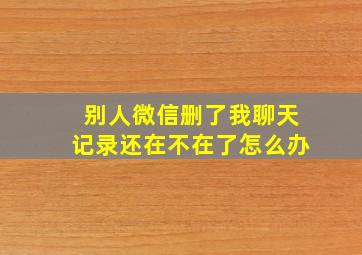 别人微信删了我聊天记录还在不在了怎么办